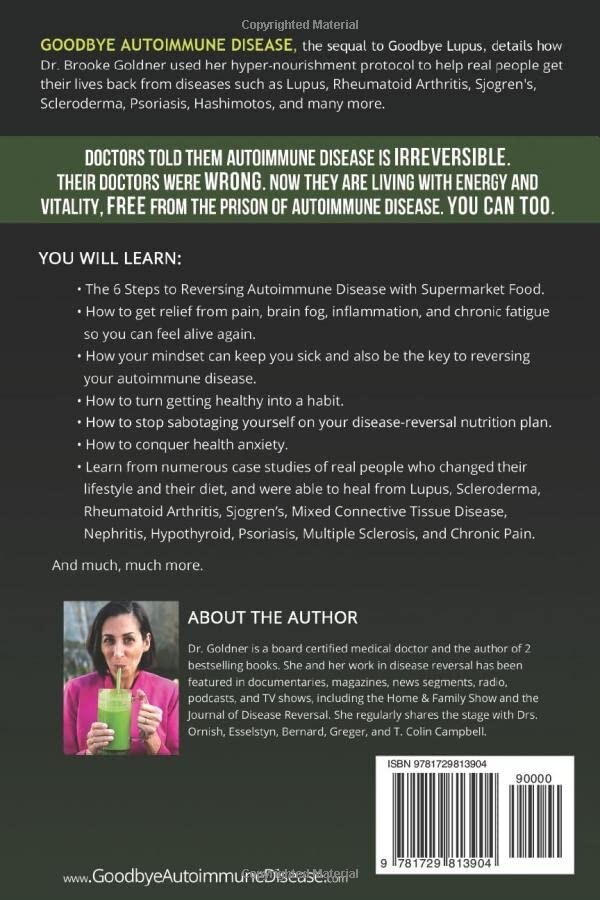 Copyrighted Material

GOODBYE AUTOIMMUNE DISEASE, the sequal to Goodbye Lupus, details how Dr. Brooke Goldner used her hyper-nourishment protocol to help real people get their lives back from diseases such as Lupus, Rheumatoid Arthritis, Sjogren's, Scleroderma, Psoriasis, Hashimotos, and many more.

DOCTORS TOLD THEM AUTOIMMUNE DISEASE IS IRREVERSIBLE. THEIR DOCTORS WERE WRONG. NOW THEY ARE LIVING WITH ENERGY AND VITALITY, FREE FROM THE PRISON OF AUTOIMMUNE DISEASE. YOU CAN TOO.

YOU WILL LEARN:

• The 6 Steps to Reversing Autoimmune Disease with Supermarket Food.
• How to get relief from pain, brain fog, inflammation, and chronic fatigue so you can feel alive again.
• How your mindset can keep you sick and also be the key to reversing your autoimmune disease.
• How to turn getting healthy into a habit.
• How to stop sabotaging yourself on your disease-reversal nutrition plan.
• How to conquer health anxiety.
• Learn from numerous case studies of real people who changed their lifestyle and their diet, and were able to heal from Lupus, Scleroderma, Rheumatoid Arthritis, Sjogren's, Mixed Connective Tissue Disease, Nephritis, Hypothyroid, Psoriasis, Multiple Sclerosis, and Chronic Pain.

And much, much more.

ABOUT THE AUTHOR

Dr. Goldner is a board certified medical doctor and the author of 2 bestselling books. She and her work in disease reversal has been featured in documentaries, magazines, news segments, radio, podcasts, and TV shows, including the Home & Family Show and the Journal of Disease Reversal. She regularly shares the stage with Drs. Ornish, Esselstyn, Bernard, Greger, and T. Colin Campbell.

ISBN 9781729813904

90000

9 781729 813904

www.GoodbyeAutoimmuneDisease.com

Copyrighted Material